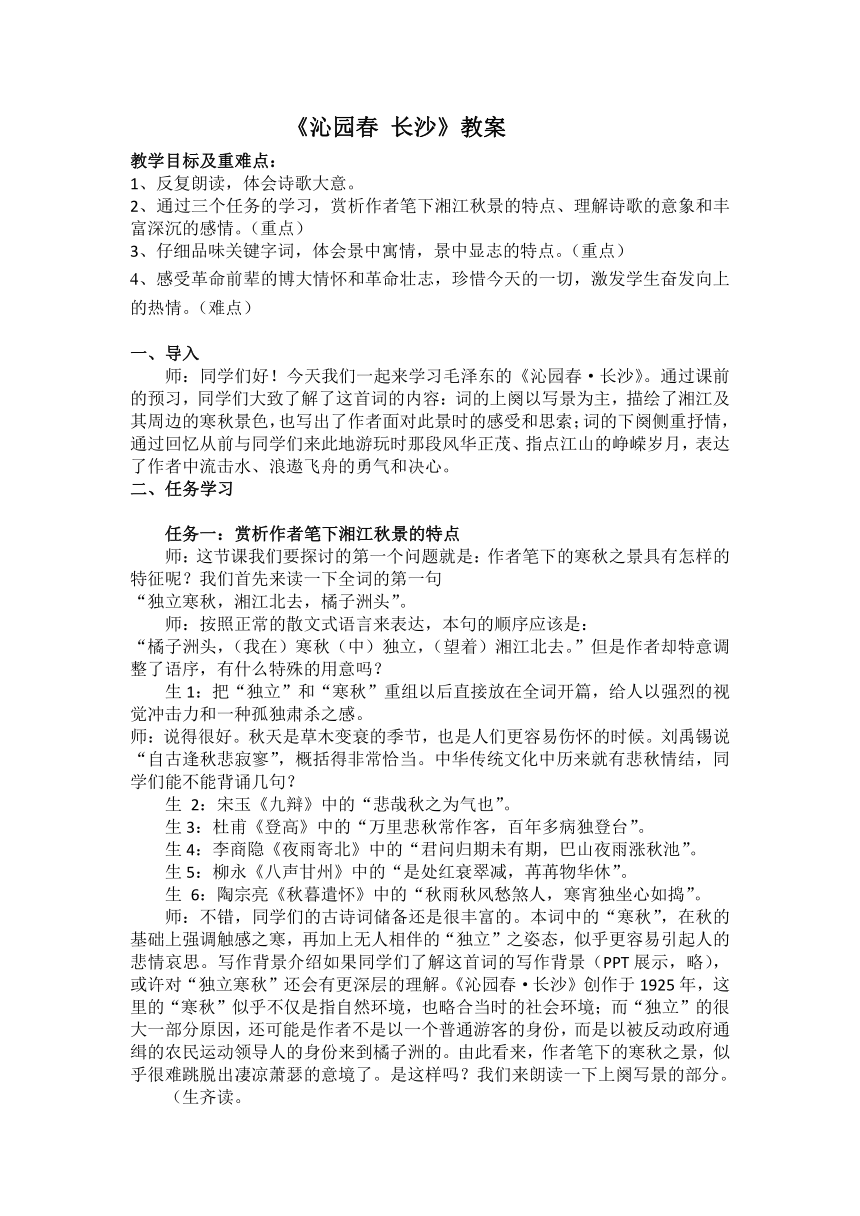 《沁园春 长沙》教案

教学目标及重难点：
1、反复朗读，体会诗歌大意。
2、通过三个任务的学习，赏析作者笔下湘江秋景的特点、理解诗歌的意象和丰富深沉的感情。（重点）
3、仔细品味关键字词，体会景中寓情，景中显志的特点。（重点）
4、感受革命前辈的博大情怀和革命壮志，珍惜今天的一切，激发学生奋发向上的热情。（难点）

一、导入
师：同学们好！今天我们一起来学习毛泽东的《沁园春·长沙》。通过课前的预习，同学们大致了解了这首词的内容：词的上阕以写景为主，描绘了湘江及其周边的寒秋景色，也写出了作者面对此景时的感受和思索；词的下阕侧重抒情，通过回忆从前与同学们来此地游玩时那段风华正茂、指点江山的峥嵘岁月，表达了作者中流击水、浪遏飞舟的勇气和决心。
二、任务学习

任务一：赏析作者笔下湘江秋景的特点
师：这节课我们要探讨的第一个问题就是：作者笔下的寒秋之景具有怎样的特征呢？我们首先来读一下全词的第一句
“独立寒秋，湘江北去，橘子洲头”。
师：按照正常的散文式语言来表达，本句的顺序应该是：
“橘子洲头，（我在）寒秋（中）独立，（望着）湘江北去。”但是作者却特意调整了语序，有什么特殊的用意吗？
生 1：把“独立”和“寒秋”重组以后直接放在全词开篇，给人以强烈的视觉冲击力和一种孤独肃杀之感。
师：说得很好。秋天是草木变衰的季节，也是人们更容易伤怀的时候。刘禹锡说“自古逢秋悲寂寥”，概括得非常恰当。中华传统文化中历来就有悲秋情结，同学们能不能背诵几句？
生 2：宋玉《九辩》中的“悲哉秋之为气也”。
生 3：杜甫《登高》中的“万里悲秋常作客，百年多病独登台”。
生 4：李商隐《夜雨寄北》中的“君问归期未有期，巴山夜雨涨秋池”。
生 5：柳永《八声甘州》中的“是处红衰翠减，苒苒物华休”。
生 6：陶宗亮《秋暮遣怀》中的“秋雨秋风愁煞人，寒宵独坐心如捣”。
师：不错，同学们的古诗词储备还是很丰富的。本词中的“寒秋”，在秋的基础上强调触感之寒，再加上无人相伴的“独立”之姿态，似乎更容易引起人的悲情哀思。写作背景介绍如果同学们了解这首词的写作背景（PPT 展示，略），或许对“独立寒秋”还会有更深层的理解。《沁园春·长沙》创作于 1925 年，这里的“寒秋”似乎不仅是指自然环境，也略合当时的社会环境；而“独立”的很大一部分原因，还可能是作者不是以一个普通游客的身份，而是以被反动政府通缉的农民运动领导人的身份来到橘子洲的。由此看来，作者笔下的寒秋之景，似乎很难跳脱出凄凉萧瑟的意境了。是这样吗？我们来朗读一下上阕写景的部分。
（生齐读。